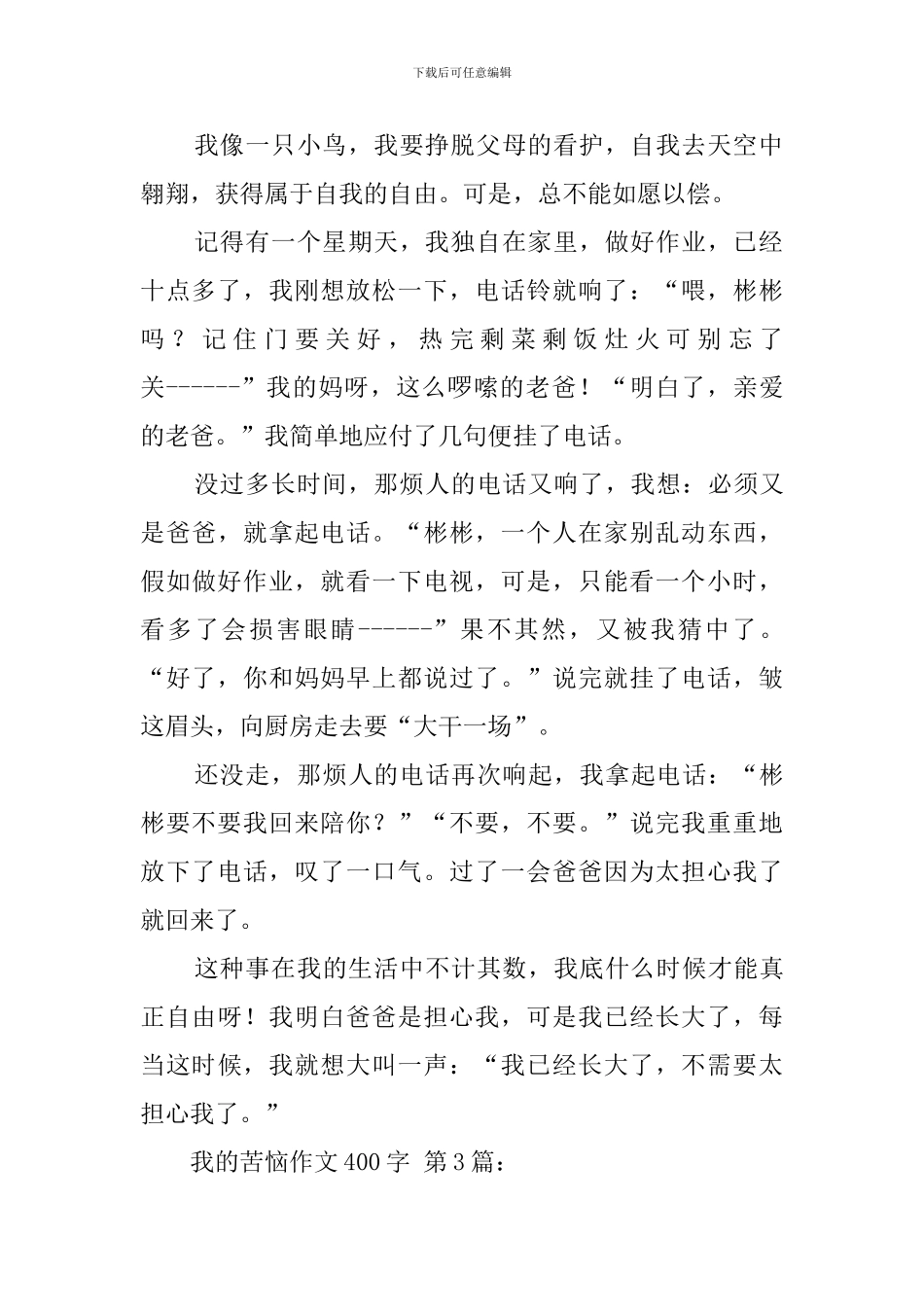 下载后可任意编辑

我像一只小鸟，我要挣脱父母的看护，自我去天空中翱翔，获得属于自我的自由。可是，总不能如愿以偿。

记得有一个星期天，我独自在家里，做好作业，已经十点多了，我刚想放松一下，电话铃就响了：“喂，彬彬吗？记住门要关好，热完剩菜剩饭灶火可别忘了关------”我的妈呀，这么啰嗦的老爸！“明白了，亲爱的老爸。”我简单地应付了几句便挂了电话。

没过多长时间，那烦人的电话又响了，我想：必须又是爸爸，就拿起电话。“彬彬，一个人在家别乱动东西，假如做好作业，就看一下电视，可是，只能看一个小时，看多了会损害眼睛------”果不其然，又被我猜中了。“好了，你和妈妈早上都说过了。”说完就挂了电话，皱这眉头，向厨房走去要“大干一场”。

还没走，那烦人的电话再次响起，我拿起电话：“彬彬要不要我回来陪你？”“不要，不要。”说完我重重地放下了电话，叹了一口气。过了一会爸爸因为太担心我了就回来了。

这种事在我的生活中不计其数，我底什么时候才能真正自由呀！我明白爸爸是担心我，可是我已经长大了，每当这时候，我就想大叫一声：“我已经长大了，不需要太担心我了。”

我的苦恼作文400字 第3篇：